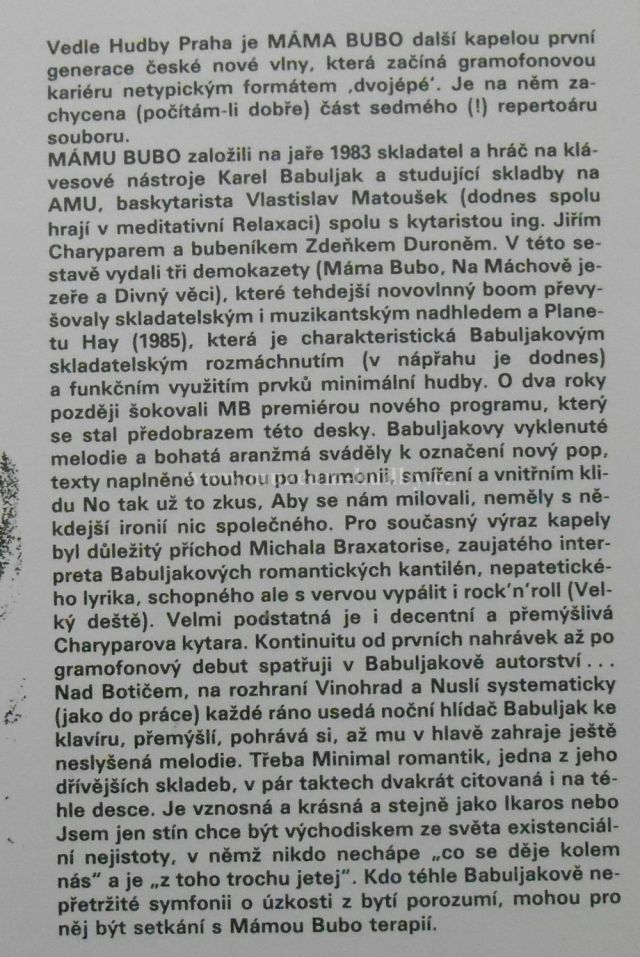 Vedle Hudby Praha je MÁMA BUBO další kapelou první generace české nové vlny, která začíná gramofonovou kariéru netypickým formátem ‚dvojépé'. Je na něm zachycena (počítám-li dobře) část sedmého (!) repertoáru souboru.

MÁMU BUBO založili na jaře 1983 skladatel a hráč na klávesové nástroje Karel Babuljak a studující skladby na AMU, baskytarista Vlastislav Matoušek (dodnes spolu hrají v meditativní Relaxaci) spolu s kytaristou ing. Jiřím Charyparem a bubeníkem Zdeňkem Duroněm. V této sestavě vydali tři demokazety (Máma Bubo, Na Máchově jezeře a Divný věci), které tehdejší novovlnný boom převyšovaly skladatelským i muzikantským nadhledem a Planetu Hay (1985), která je charakteristická Babuljakovým skladatelským rozmáchnutím (v nápřahu je dodnes) a funkčním využitím prvků minimální hudby. O dva roky později šokovali MB premiérou nového programu, který se stal předobrazem této desky. Babuljakovy vyklenuté melodie a bohatá aranžmá sváděly k označení nový pop, texty naplněné touhou po harmonii, smíření a vnitřním klidu No tak už to zkus, Aby se nám milovali, neměly s někdejší ironií nic společného. Pro současný výraz kapely byl důležitý příchod Michala Braxatorise, zaujatého interpreta Babuljakových romantických kantilén, nepatetického lyrika, schopného ale s vervou vypálit i rock'n'roll (Velký deště). Velmi podstatná je i decentní a přemýšlivá Charyparova kytara. Kontinuitu od prvních nahrávek až po gramofonový debut spatřuji v Babuljakově autorství . . . Nad Botičem, na rozhraní Vinohrad a Nuslí systematicky (jako do práce) každé ráno usedá noční hlídač Babuljak ke klavíru, přemýšlí, pohrává si, až mu v hlavě zahraje ještě neslyšená melodie. Třeba Minimal romantik, jedna z jeho dřívějších skladeb, v pár taktech dvakrát citovaná i na téhle desce. Je vznosná a krásná a stejně jako Ikaros nebo Jsem jen stín chce být východiskem ze světa existenciální nejistoty, v němž nikdo nechápe „co se děje kolem nás" a je „z toho trochu jetej". Kdo téhle Babuljakově nepřetržité symfonii o úzkosti z bytí porozumí, mohou pro něj být setkání s Mámou Bubo terapií.